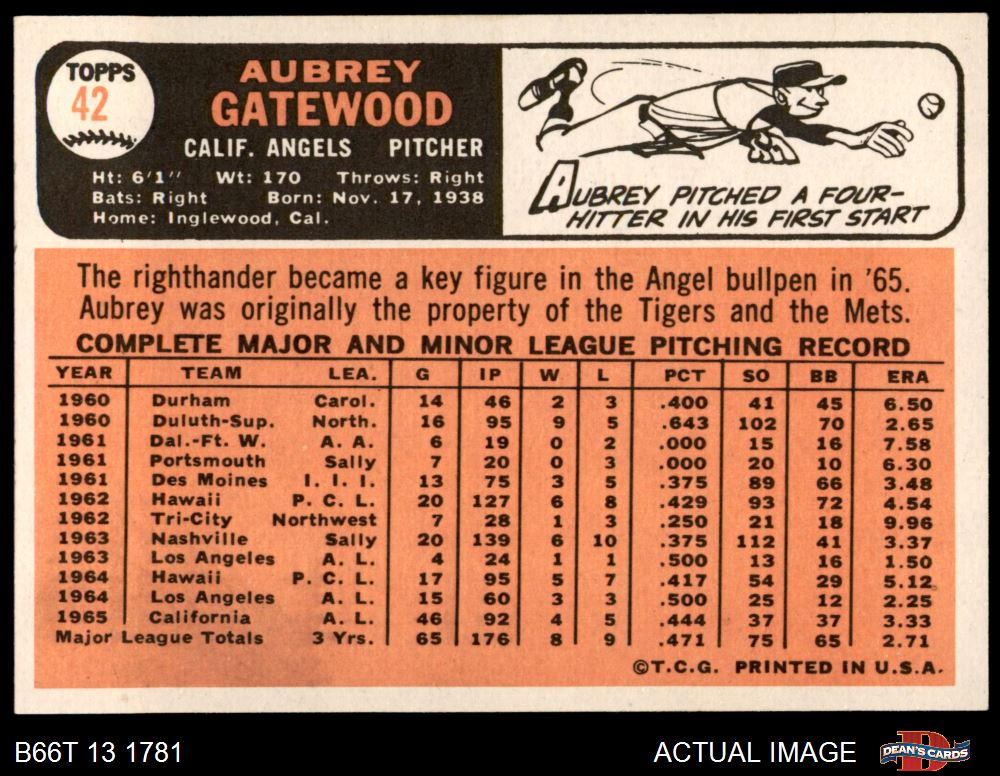 TOPPS
42

AUBREY
GATEWOOD

CALIF. ANGELS PITCHER

Ht: 6'1" Wt: 170 Throws: Right
Bats: Right Born: Nov. 17, 1938
Home: Inglewood, Cal.

AUBREY PITCHED A FOUR-HITTER IN HIS FIRST START

The righthander became a key figure in the Angel bullpen in '65. Aubrey was originally the property of the Tigers and the Mets.

COMPLETE MAJOR AND MINOR LEAGUE PITCHING RECORD

| YEAR | TEAM | LEA. | G | IP | W | L | PCT | SO | BB | ERA |
|---|---|---|---|---|---|---|---|---|---|---|
| 1960 | Durham | Carol. | 14 | 46 | 2 | 3 | .400 | 41 | 45 | 6.50 |
| 1960 | Duluth-Sup. | North. | 16 | 95 | 9 | 5 | .643 | 102 | 70 | 2.65 |
| 1961 | Dal.-Ft. W. | A. A. | 6 | 19 | 0 | 2 | .000 | 15 | 16 | 7.58 |
| 1961 | Portsmouth | Sally | 7 | 20 | 0 | 3 | .000 | 20 | 10 | 6.30 |
| 1961 | Des Moines | I. I. I. | 13 | 75 | 3 | 5 | .375 | 89 | 66 | 3.48 |
| 1962 | Hawaii | P. C. L. | 20 | 127 | 6 | 8 | .429 | 93 | 72 | 4.54 |
| 1962 | Tri-City | Northwest | 7 | 28 | 1 | 3 | .250 | 21 | 18 | 9.96 |
| 1963 | Nashville | Sally | 20 | 139 | 6 | 10 | .375 | 112 | 41 | 3.37 |
| 1963 | Los Angeles | A. L. | 4 | 24 | 1 | 1 | .500 | 13 | 16 | 1.50 |
| 1964 | Hawaii | P. C. L. | 17 | 95 | 5 | 7 | .417 | 54 | 29 | 5.12 |
| 1964 | Los Angeles | A. L. | 15 | 60 | 3 | 3 | .500 | 25 | 12 | 2.25 |
| 1965 | California | A. L. | 46 | 92 | 4 | 5 | .444 | 37 | 37 | 3.33 |
| Major League Totals | | 3 Yrs. | 65 | 176 | 8 | 9 | .471 | 75 | 65 | 2.71 |

©T.C.G. PRINTED IN U.S.A.

B66T 13 1781

ACTUAL IMAGE

DEAN'S CARDS